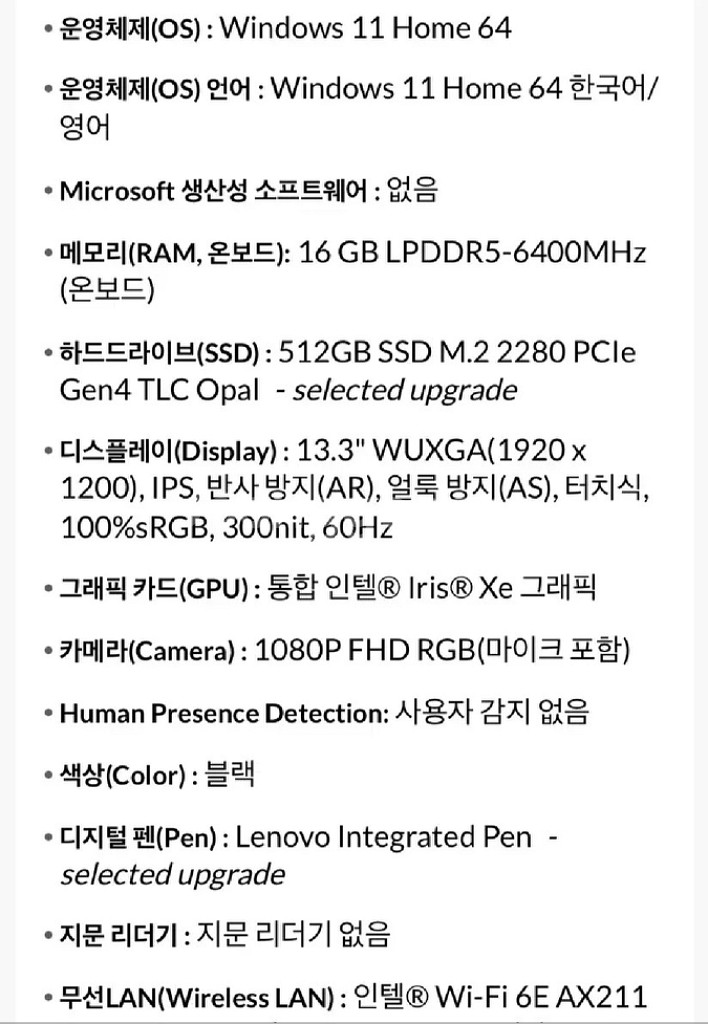 • 운영체제(OS) : Windows 11 Home 64

• 운영체제(OS) 언어 : Windows 11 Home 64 한국어/영어

• Microsoft 생산성 소프트웨어 : 없음

• 메모리(RAM, 온보드): 16 GB LPDDR5-6400MHz (온보드)

• 하드드라이브(SSD) : 512GB SSD M.2 2280 PCIe Gen4 TLC Opal - selected upgrade

• 디스플레이(Display) : 13.3" WUXGA(1920 x 1200), IPS, 반사 방지(AR), 얼룩 방지(AS), 터치식, 100%sRGB, 300nit, 60Hz

• 그래픽 카드(GPU) : 통합 인텔® Iris® Xe 그래픽

• 카메라(Camera) : 1080P FHD RGB(마이크 포함)

• Human Presence Detection: 사용자 감지 없음

• 색상(Color) : 블랙

• 디지털 펜(Pen) : Lenovo Integrated Pen - selected upgrade

• 지문 리더기 : 지문 리더기 없음

• 무선LAN(Wireless LAN) : 인텔® Wi-Fi 6E AX211